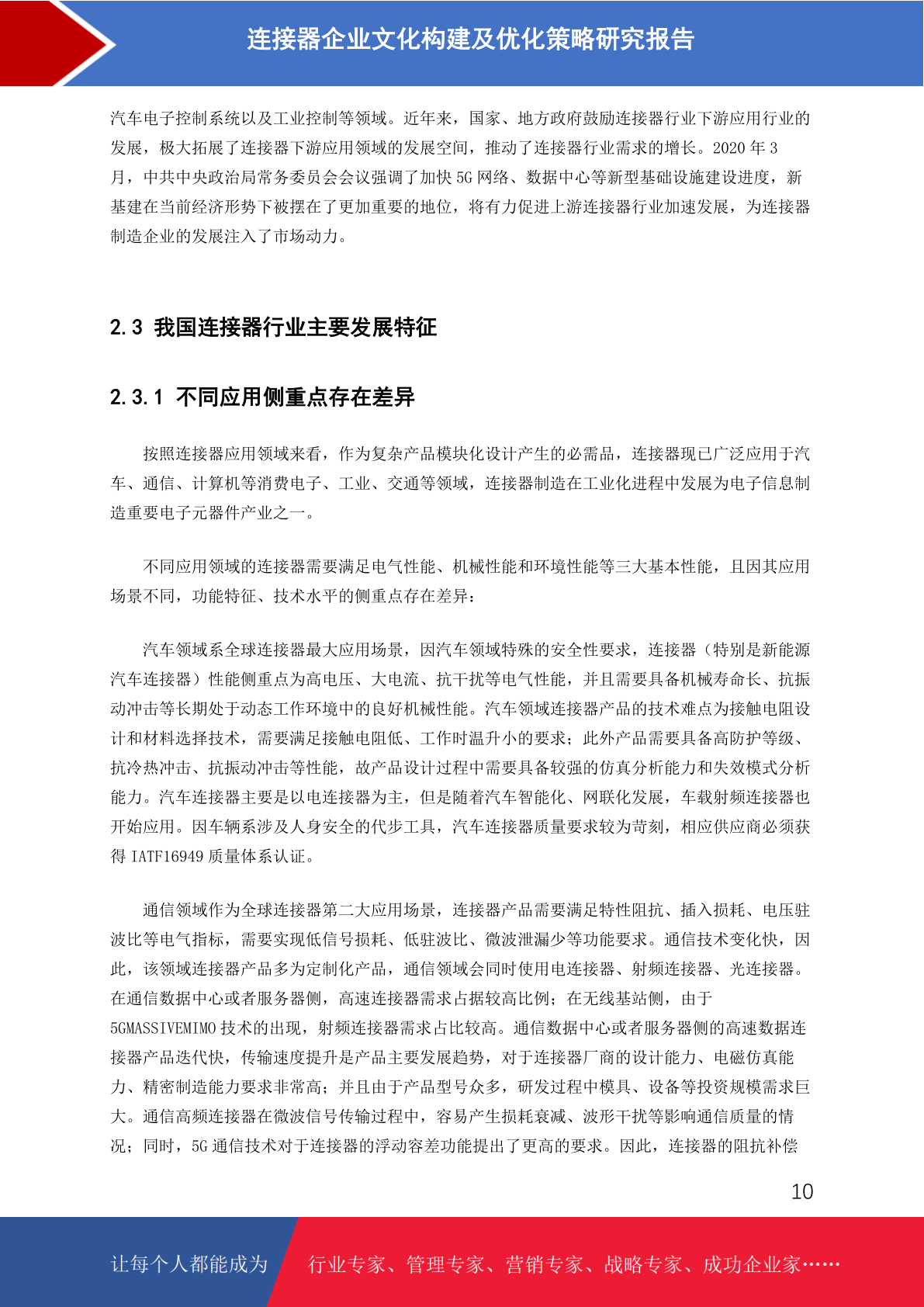 连接器企业文化构建及优化策略研究报告

汽车电子控制系统以及工业控制等领域。近年来，国家、地方政府鼓励连接器行业下游应用行业的发展，极大拓展了连接器下游应用领域的发展空间，推动了连接器行业需求的增长。2020年3月，中共中央政治局常务委员会会议强调了加快5G网络、数据中心等新型基础设施建设进度，新基建在当前经济形势下被摆在了更加重要的地位，将有力促进上游连接器行业加速发展，为连接器制造企业的发展注入了市场动力。

2.3 我国连接器行业主要发展特征

2.3.1 不同应用侧重点存在差异

按照连接器应用领域来看，作为复杂产品模块化设计产生的必需品，连接器现已广泛应用于汽车、通信、计算机等消费电子、工业、交通等领域，连接器制造在工业化进程中发展为电子信息制造重要电子元器件产业之一。

不同应用领域的连接器需要满足电气性能、机械性能和环境性能等三大基本性能，且因其应用场景不同，功能特征、技术水平的侧重点存在差异：

汽车领域系全球连接器最大应用场景，因汽车领域特殊的安全性要求，连接器（特别是新能源汽车连接器）性能侧重点为高电压、大电流、抗干扰等电气性能，并且需要具备机械寿命长、抗振动冲击等长期处于动态工作环境中的良好机械性能。汽车领域连接器产品的技术难点为接触电阻设计和材料选择技术，需要满足接触电阻低、工作时温升小的要求；此外产品需要具备高防护等级、抗冷热冲击、抗振动冲击等性能，故产品设计过程中需要具备较强的仿真分析能力和失效模式分析能力。汽车连接器主要是以电连接器为主，但是随着汽车智能化、网联化发展，车载射频连接器也开始应用。因车辆系涉及人身安全的代步工具，汽车连接器质量要求较为苛刻，相应供应商必须获得IATF16949质量体系认证。

通信领域作为全球连接器第二大应用场景，连接器产品需要满足特性阻抗、插入损耗、电压驻波比等电气指标，需要实现低信号损耗、低驻波比、微波泄漏少等功能要求。通信技术变化快，因此，该领域连接器产品多为定制化产品，通信领域会同时使用电连接器、射频连接器、光连接器。在通信数据中心或者服务器侧，高速连接器需求占据较高比例；在无线基站侧，由于5GMASSIVEMIMO技术的出现，射频连接器需求占比较高。通信数据中心或者服务器侧的高速数据连接器产品迭代快，传输速度提升是产品主要发展趋势，对于连接器厂商的设计能力、电磁仿真能力、精密制造能力要求非常高；并且由于产品型号众多，研发过程中模具、设备等投资规模需求巨大。通信高频连接器在微波信号传输过程中，容易产生损耗衰减、波形干扰等影响通信质量的情况；同时，5G通信技术对于连接器的浮动容差功能提出了更高的要求。因此，连接器的阻抗补偿

10

让每个人都能成为 行业专家、管理专家、营销专家、战略专家、成功企业家……